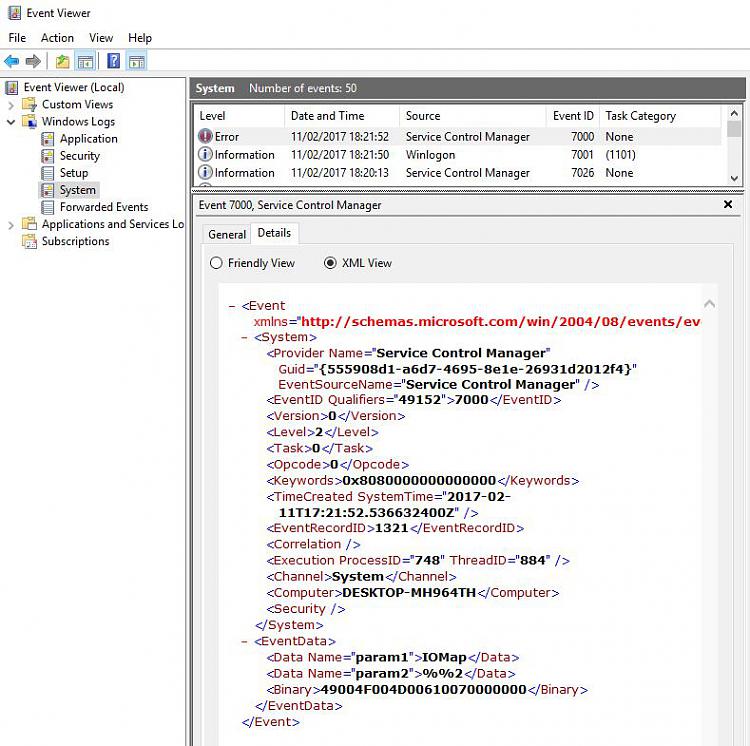 Event Viewer

File Action View Help

Event Viewer (Local)
Custom Views
Windows Logs
Application
Security
Setup
System
Forwarded Events
Applications and Services Lo
Subscriptions

System Number of events: 50

| Level | Date and Time | Source | Event ID | Task Category |
|---|---|---|---|---|
| Error | 11/02/2017 18:21:52 | Service Control Manager | 7000 | None |
| Information | 11/02/2017 18:21:50 | Winlogon | 7001 | (1101) |
| Information | 11/02/2017 18:20:13 | Service Control Manager | 7026 | None |

Event 7000, Service Control Manager

General Details

Friendly View XML View

- <Event xmlns="http://schemas.microsoft.com/win/2004/08/events/ev
- <System>
<Provider Name="Service Control Manager" Guid="{555908d1-a6d7-4695-8e1e-26931d2012f4}" EventSourceName="Service Control Manager" />
<EventID Qualifiers="49152">7000</EventID>
<Version>0</Version>
<Level>2</Level>
<Task>0</Task>
<Opcode>0</Opcode>
<Keywords>0x8080000000000000</Keywords>
<TimeCreated SystemTime="2017-02-11T17:21:52.536632400Z" />
<EventRecordID>1321</EventRecordID>
<Correlation />
<Execution ProcessID="748" ThreadID="884" />
<Channel>System</Channel>
<Computer>DESKTOP-MH964TH</Computer>
<Security />
</System>
- <EventData>
<Data Name="param1">IOMap</Data>
<Data Name="param2">%%2</Data>
<Binary>49004F004D00610070000000</Binary>
</EventData>
</Event>